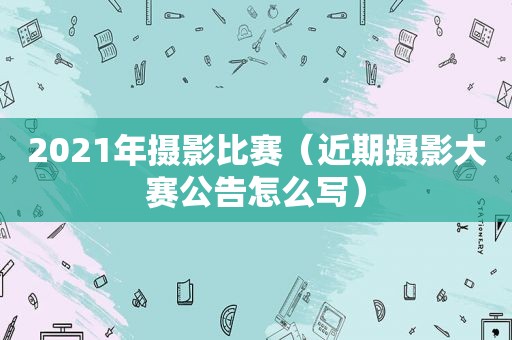 2021年摄影比赛（近期摄影大赛公告怎么写）

STATIONERY